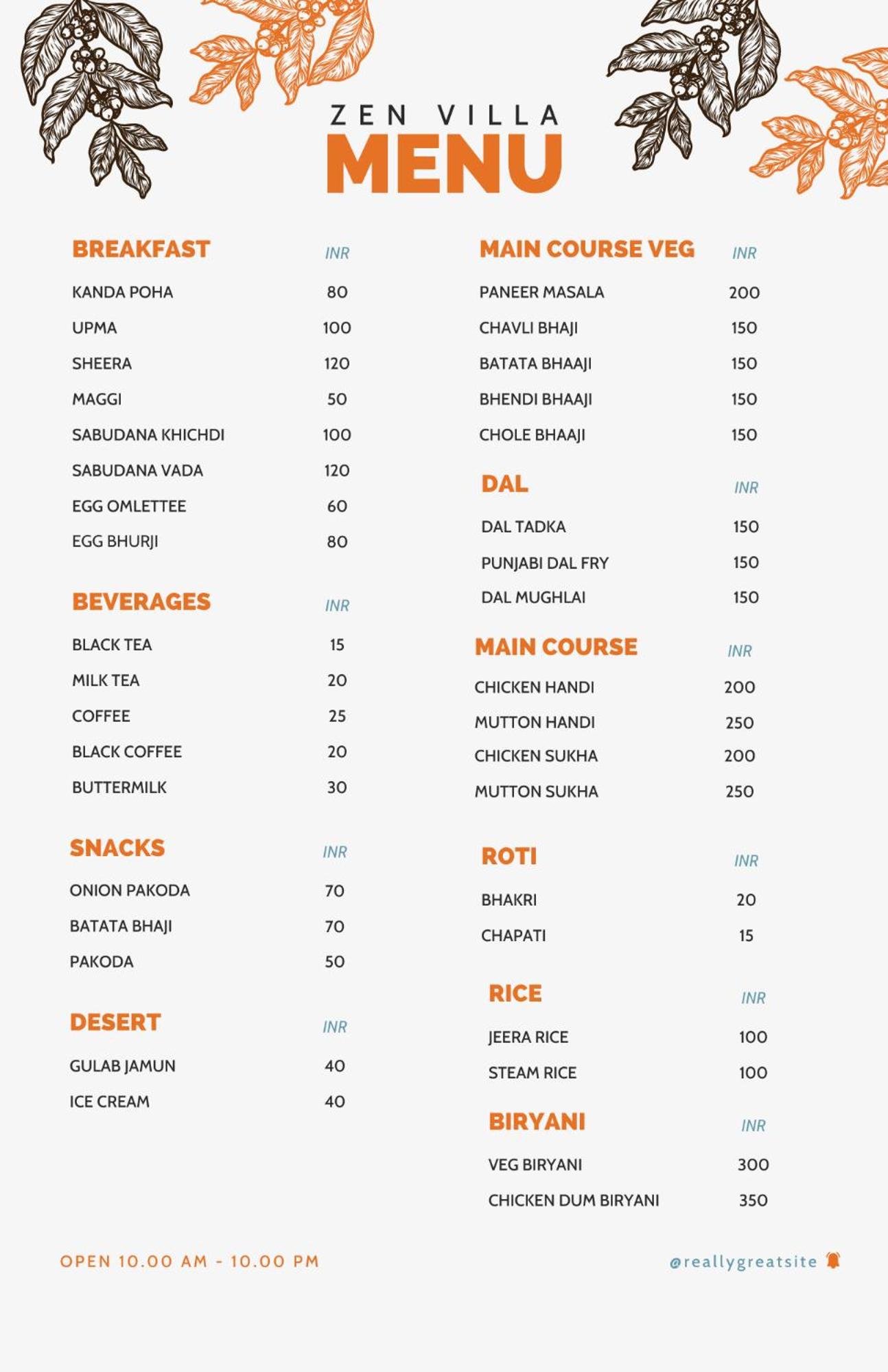 ZEN VILLA
MENU

BREAKFAST INR
KANDA POHA 80
UPMA 100
SHEERA 120
MAGGI 50
SABUDANA KHICHDI 100
SABUDANA VADA 120
EGG OMLETTEE 60
EGG BHURJI 80

BEVERAGES INR
BLACK TEA 15
MILK TEA 20
COFFEE 25
BLACK COFFEE 20
BUTTERMILK 30

SNACKS INR
ONION PAKODA 70
BATATA BHAJI 70
PAKODA 50

DESERT INR
GULAB JAMUN 40
ICE CREAM 40

MAIN COURSE VEG INR
PANEER MASALA 200
CHAVLI BHAJI 150
BATATA BHAAJI 150
BHENDI BHAAJI 150
CHOLE BHAAJI 150

DAL INR
DAL TADKA 150
PUNJABI DAL FRY 150
DAL MUGHLAI 150

MAIN COURSE INR
CHICKEN HANDI 200
MUTTON HANDI 250
CHICKEN SUKHA 200
MUTTON SUKHA 250

ROTI INR
BHAKRI 20
CHAPATI 15

RICE INR
JEERA RICE 100
STEAM RICE 100

BIRYANI INR
VEG BIRYANI 300
CHICKEN DUM BIRYANI 350

OPEN 10.00 AM - 10.00 PM

@reallygreatsite